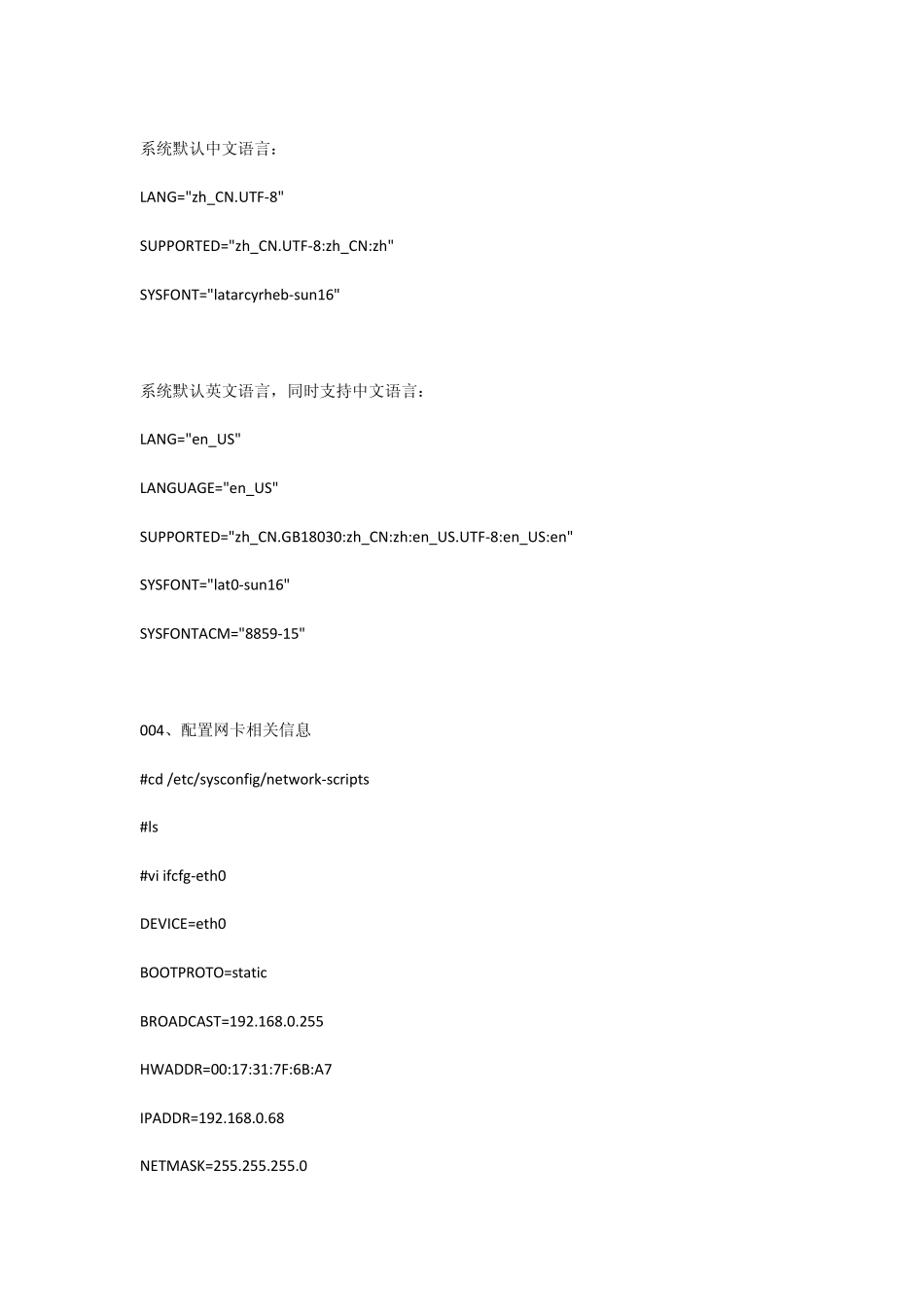 系统默认中文语言：

LANG="zh_CN.UTF-8"

SUPPORTED="zh_CN.UTF-8:zh_CN:zh"

SYSFONT="latarcyrheb-sun16"

系统默认英文语言，同时支持中文语言：

LANG="en_US"

LANGUAGE="en_US"

SUPPORTED="zh_CN.GB18030:zh_CN:zh:en_US.UTF-8:en_US:en"

SYSFONT="lat0-sun16"

SYSFONTACM="8859-15"

004、配置网卡相关信息

#cd /etc/sysconfig/network-scripts

#ls

#vi ifcfg-eth0

DEVICE=eth0

BOOTPROTO=static

BROADCAST=192.168.0.255

HWADDR=00:17:31:7F:6B:A7

IPADDR=192.168.0.68

NETMASK=255.255.255.0